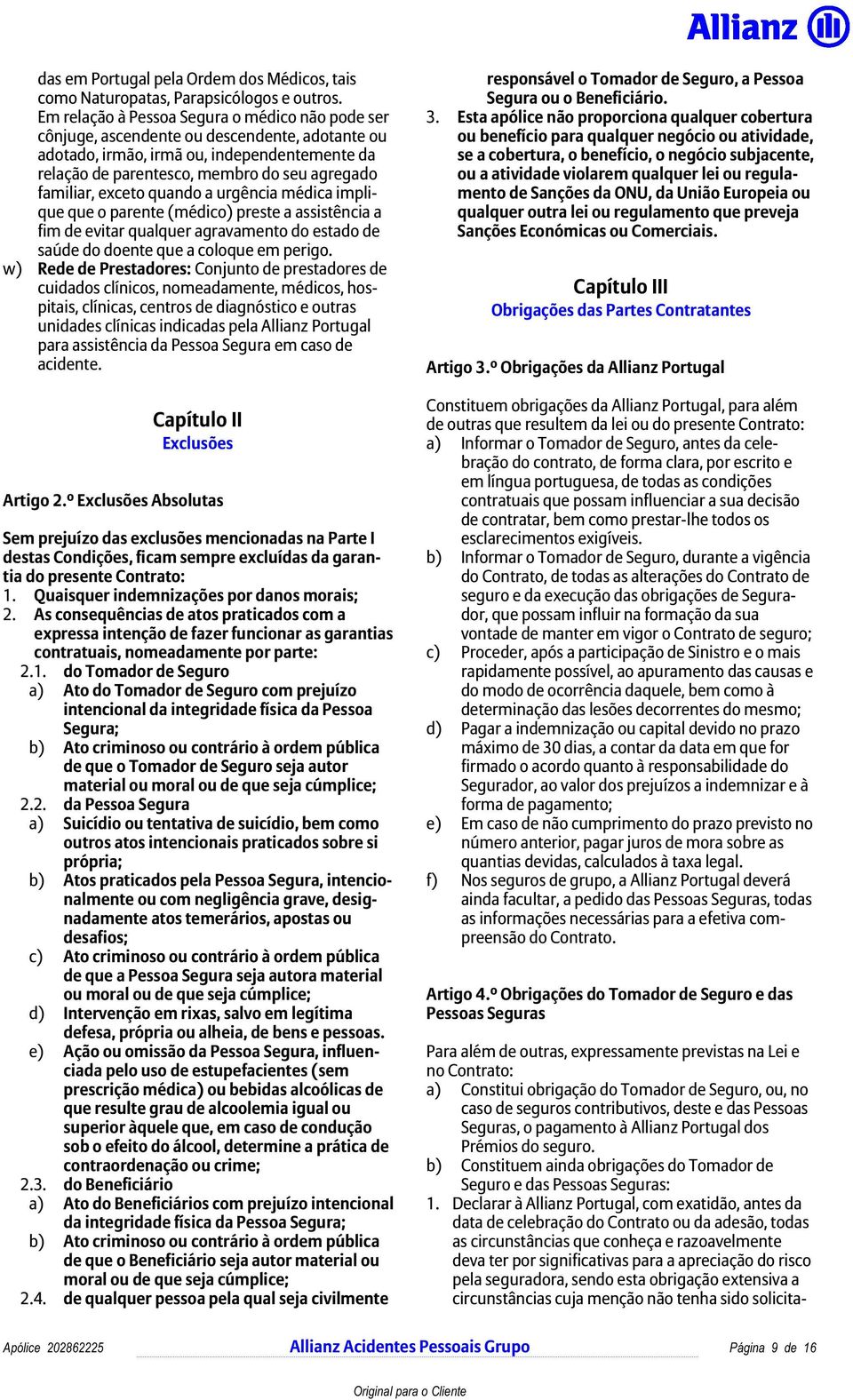 Allianz

das em Portugal pela Ordem dos Médicos, tais como Naturopatas, Parapsicólogos e outros. Em relação à Pessoa Segura o médico não pode ser cônjuge, ascendente ou descendente, adotante ou adotado, irmão, irmã ou, independentemente da relação de parentesco, membro do seu agregado familiar, exceto quando a urgência médica implique que o parente (médico) preste a assistência a fim de evitar qualquer agravamento do estado de saúde do doente que a coloque em perigo.

w) Rede de Prestadores: Conjunto de prestadores de cuidados clínicos, nomeadamente, médicos, hospitais, clínicas, centros de diagnóstico e outras unidades clínicas indicadas pela Allianz Portugal para assistência da Pessoa Segura em caso de acidente.

Capítulo II
Exclusões

Artigo 2.º Exclusões Absolutas

Sem prejuízo das exclusões mencionadas na Parte I destas Condições, ficam sempre excluídas da garantia do presente Contrato:
1. Quaisquer indemnizações por danos morais;
2. As consequências de atos praticados com a expressa intenção de fazer funcionar as garantias contratuais, nomeadamente por parte:
2.1. do Tomador de Seguro
a) Ato do Tomador de Seguro com prejuízo intencional da integridade física da Pessoa Segura;
b) Ato criminoso ou contrário à ordem pública de que o Tomador de Seguro seja autor material ou moral ou de que seja cúmplice;
2.2. da Pessoa Segura
a) Suicídio ou tentativa de suicídio, bem como outros atos intencionais praticados sobre si própria;
b) Atos praticados pela Pessoa Segura, intencionalmente ou com negligência grave, designadamente atos temerários, apostas ou desafios;
c) Ato criminoso ou contrário à ordem pública de que a Pessoa Segura seja autora material ou moral ou de que seja cúmplice;
d) Intervenção em rixas, salvo em legítima defesa, própria ou alheia, de bens e pessoas.
e) Ação ou omissão da Pessoa Segura, influenciada pelo uso de estupefacientes (sem prescrição médica) ou bebidas alcoólicas de que resulte grau de alcoolemia igual ou superior àquele que, em caso de condução sob o efeito do álcool, determine a prática de contraordenação ou crime;
2.3. do Beneficiário
a) Ato do Beneficiários com prejuízo intencional da integridade física da Pessoa Segura;
b) Ato criminoso ou contrário à ordem pública de que o Beneficiário seja autor material ou moral ou de que seja cúmplice;
2.4. de qualquer pessoa pela qual seja civilmente responsável o Tomador de Seguro, a Pessoa Segura ou o Beneficiário.
3. Esta apólice não proporciona qualquer cobertura ou benefício para qualquer negócio ou atividade, se a cobertura, o benefício, o negócio subjacente, ou a atividade violarem qualquer lei ou regulamento de Sanções da ONU, da União Europeia ou qualquer outra lei ou regulamento que preveja Sanções Económicas ou Comerciais.

Capítulo III
Obrigações das Partes Contratantes

Artigo 3.º Obrigações da Allianz Portugal

Constituem obrigações da Allianz Portugal, para além de outras que resultem da lei ou do presente Contrato:
a) Informar o Tomador de Seguro, antes da celebração do contrato, de forma clara, por escrito e em língua portuguesa, de todas as condições contratuais que possam influenciar a sua decisão de contratar, bem como prestar-lhe todos os esclarecimentos exigíveis.
b) Informar o Tomador de Seguro, durante a vigência do Contrato, de todas as alterações do Contrato de seguro e da execução das obrigações de Segurador, que possam influir na formação da sua vontade de manter em vigor o Contrato de seguro;
c) Proceder, após a participação de Sinistro e o mais rapidamente possível, ao apuramento das causas e do modo de ocorrência daquele, bem como à determinação das lesões decorrentes do mesmo;
d) Pagar a indemnização ou capital devido no prazo máximo de 30 dias, a contar da data em que for firmado o acordo quanto à responsabilidade do Segurador, ao valor dos prejuízos a indemnizar e à forma de pagamento;
e) Em caso de não cumprimento do prazo previsto no número anterior, pagar juros de mora sobre as quantias devidas, calculados à taxa legal.
f) Nos seguros de grupo, a Allianz Portugal deverá ainda facultar, a pedido das Pessoas Seguras, todas as informações necessárias para a efetiva compreensão do Contrato.

Artigo 4.º Obrigações do Tomador de Seguro e das Pessoas Seguras

Para além de outras, expressamente previstas na Lei e no Contrato:
a) Constitui obrigação do Tomador de Seguro, ou, no caso de seguros contributivos, deste e das Pessoas Seguras, o pagamento à Allianz Portugal dos Prémios do seguro.
b) Constituem ainda obrigações do Tomador de Seguro e das Pessoas Seguras:
1. Declarar à Allianz Portugal, com exatidão, antes da data de celebração do Contrato ou da adesão, todas as circunstâncias que conheça e razoavelmente deva ter por significativas para a apreciação do risco pela seguradora, sendo esta obrigação extensiva a circunstâncias cuja menção não tenha sido solicita-

Apólice 202862225 Allianz Acidentes Pessoais Grupo Página 9 de 16

Original para o Cliente